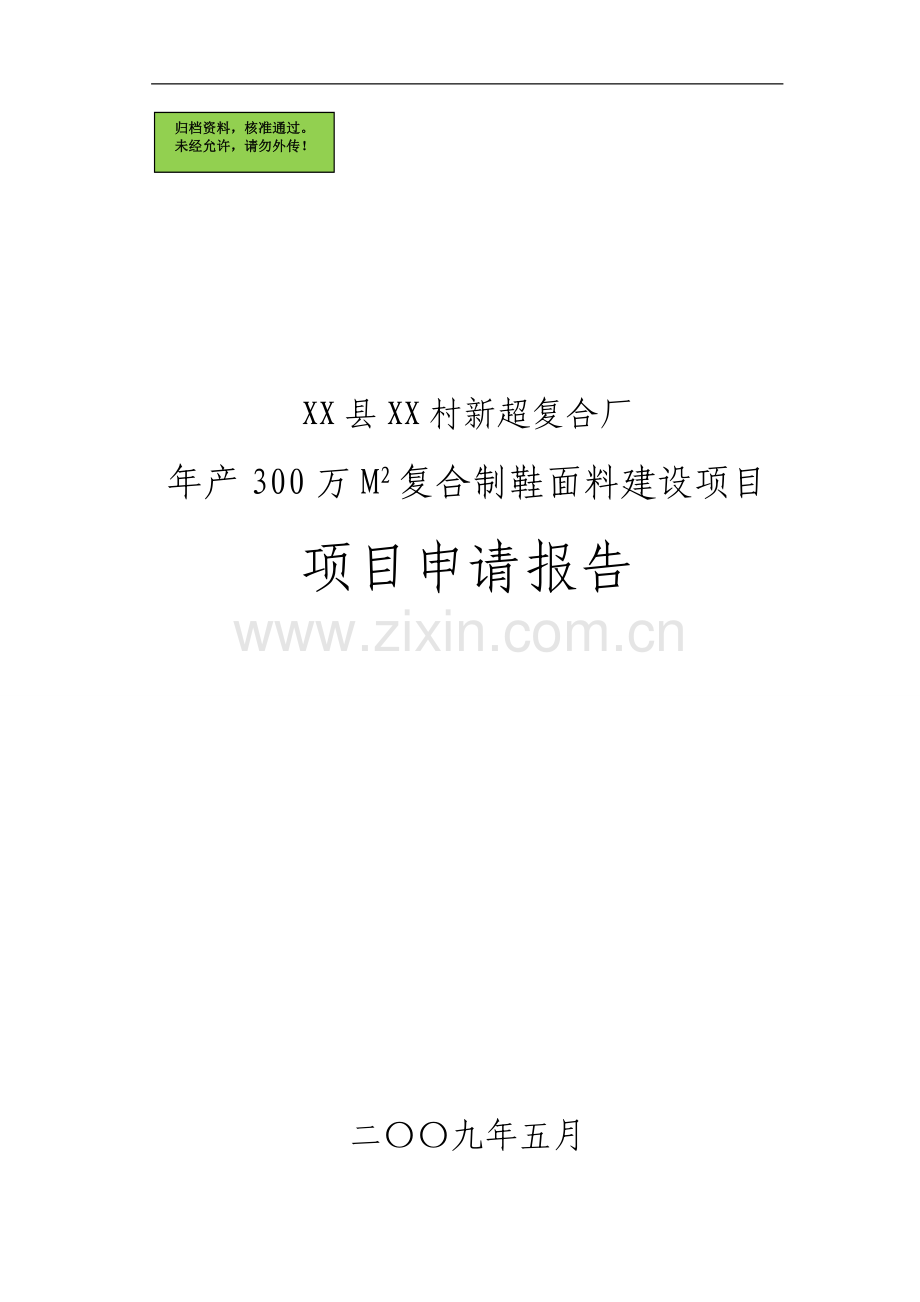 归档资料，核准通过。
未经允许，请勿外传！

XX 县 XX 村新超复合厂

年产 300 万 $M^2$ 复合制鞋面料建设项目

项目申请报告

www.zixin.com.cn

二〇〇九年五月